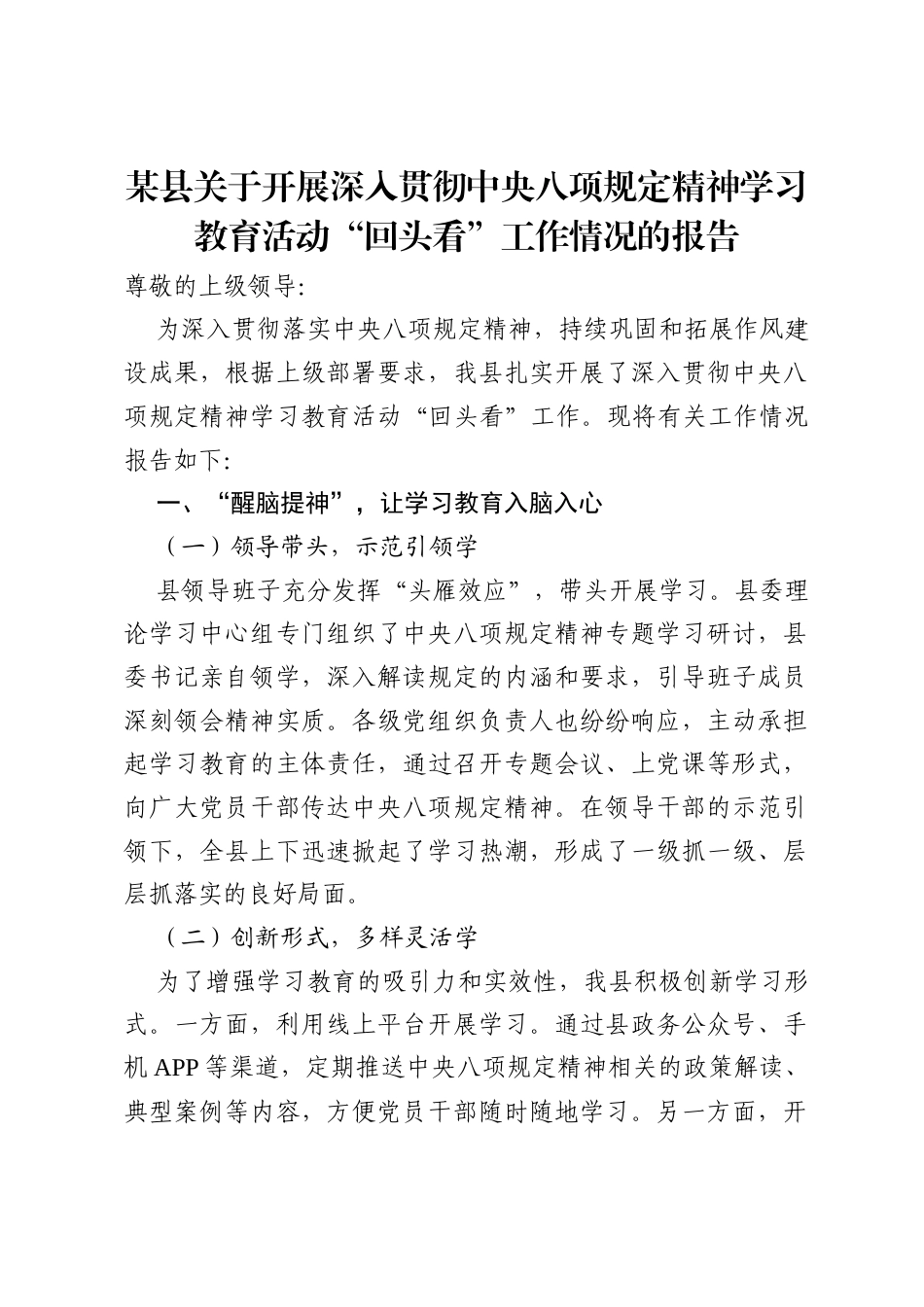 某县关于开展深入贯彻中央八项规定精神学习教育活动“回头看”工作情况的报告

尊敬的上级领导:

为深入贯彻落实中央八项规定精神，持续巩固和拓展作风建设成果，根据上级部署要求，我县扎实开展了深入贯彻中央八项规定精神学习教育活动“回头看”工作。现将有关工作情况报告如下:

一、“醒脑提神”，让学习教育入脑入心

（一）领导带头，示范引领学

县领导班子充分发挥“头雁效应”，带头开展学习。县委理论学习中心组专门组织了中央八项规定精神专题学习研讨，县委书记亲自领学，深入解读规定的内涵和要求，引导班子成员深刻领会精神实质。各级党组织负责人也纷纷响应，主动承担起学习教育的主体责任，通过召开专题会议、上党课等形式，向广大党员干部传达中央八项规定精神。在领导干部的示范引领下，全县上下迅速掀起了学习热潮，形成了一级抓一级、层层抓落实的良好局面。

（二）创新形式，多样灵活学

为了增强学习教育的吸引力和实效性，我县积极创新学习形式。一方面，利用线上平台开展学习。通过县政务公众号、手机 APP 等渠道，定期推送中央八项规定精神相关的政策解读、典型案例等内容，方便党员干部随时随地学习。另一方面，开